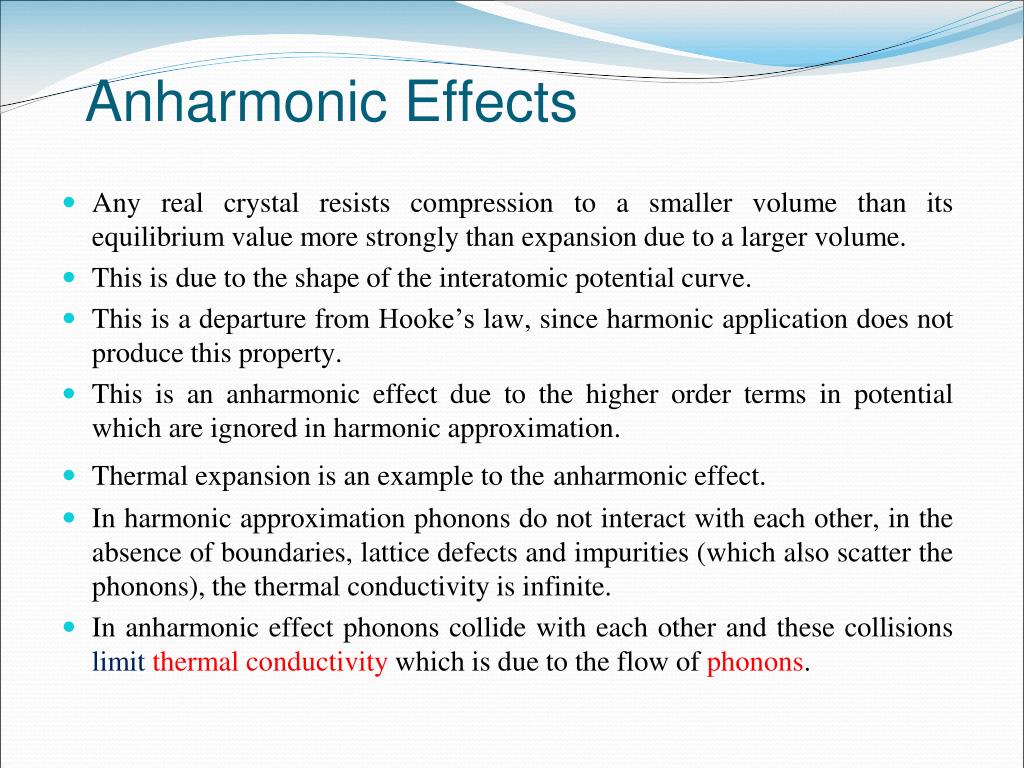 Anharmonic Effects

- Any real crystal resists compression to a smaller volume than its equilibrium value more strongly than expansion due to a larger volume.
- This is due to the shape of the interatomic potential curve.
- This is a departure from Hooke's law, since harmonic application does not produce this property.
- This is an anharmonic effect due to the higher order terms in potential which are ignored in harmonic approximation.
- Thermal expansion is an example to the anharmonic effect.
- In harmonic approximation phonons do not interact with each other, in the absence of boundaries, lattice defects and impurities (which also scatter the phonons), the thermal conductivity is infinite.
- In anharmonic effect phonons collide with each other and these collisions limit thermal conductivity which is due to the flow of phonons.